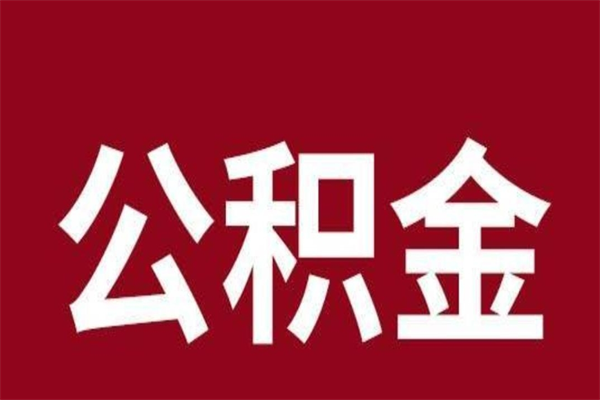 公积金